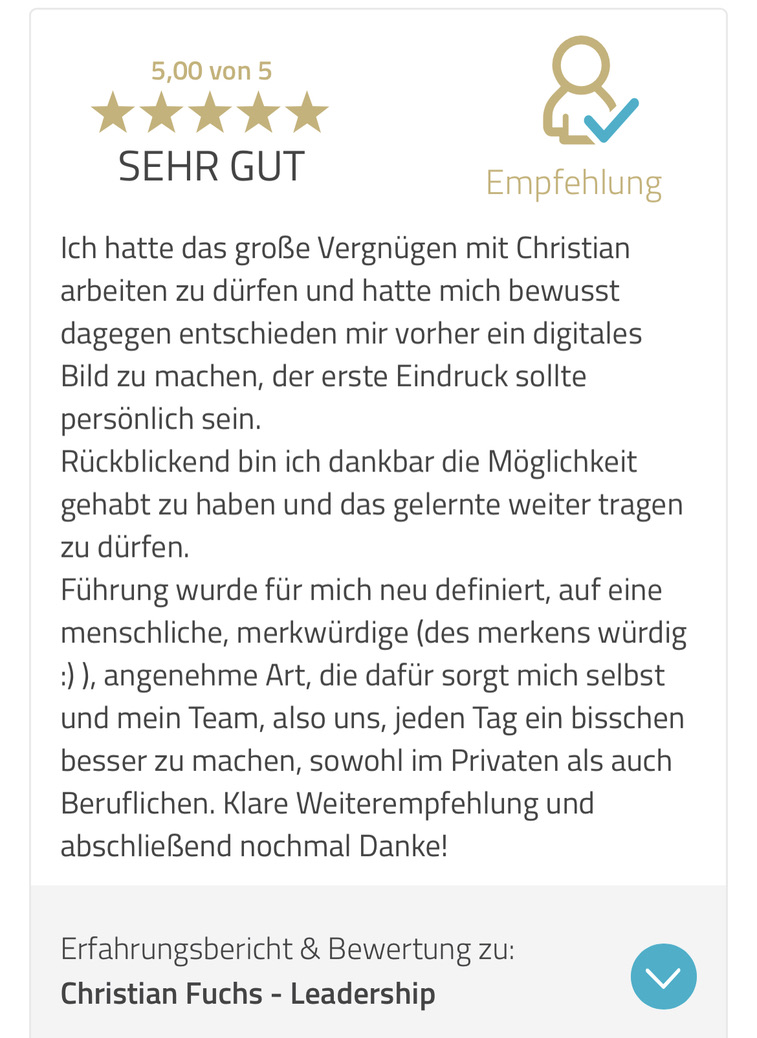 5,00 von 5

SEHR GUT

Empfehlung

Ich hatte das große Vergnügen mit Christian arbeiten zu dürfen und hatte mich bewusst dagegen entschieden mir vorher ein digitales Bild zu machen, der erste Eindruck sollte persönlich sein.
Rückblickend bin ich dankbar die Möglichkeit gehabt zu haben und das gelernte weiter tragen zu dürfen.
Führung wurde für mich neu definiert, auf eine menschliche, merkwürdige (des merkens würdig :) ), angenehme Art, die dafür sorgt mich selbst und mein Team, also uns, jeden Tag ein bisschen besser zu machen, sowohl im Privaten als auch Beruflichen. Klare Weiterempfehlung und abschließend nochmal Danke!

Erfahrungsbericht & Bewertung zu:
Christian Fuchs - Leadership